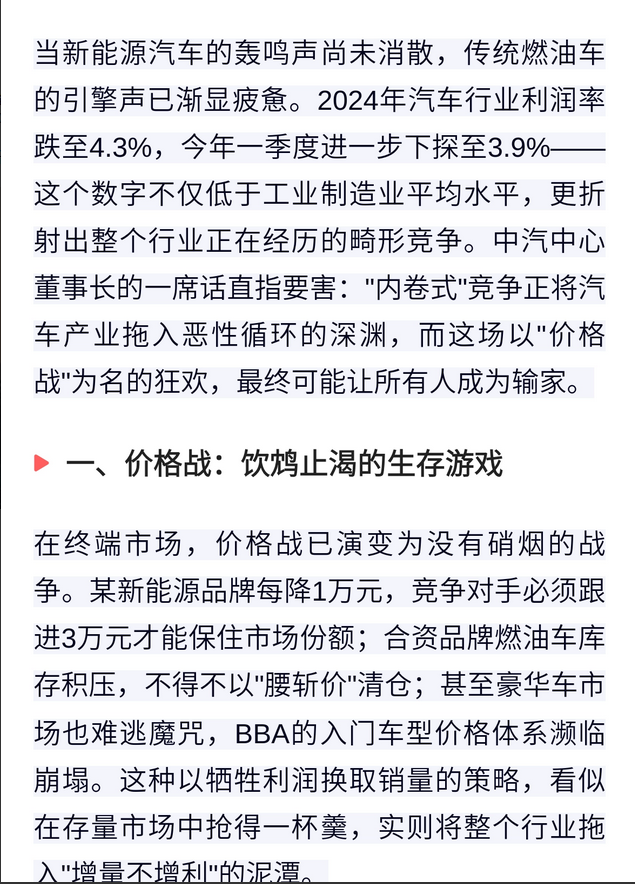 当新能源汽车的轰鸣声尚未消散，传统燃油车的引擎声已渐显疲惫。2024年汽车行业利润率跌至4.3%，今年一季度进一步下探至3.9%——这个数字不仅低于工业制造业平均水平，更折射出整个行业正在经历的畸形竞争。中汽中心董事长的一席话直指要害："内卷式"竞争正将汽车产业拖入恶性循环的深渊，而这场以"价格战"为名的狂欢，最终可能让所有人成为输家。

一、价格战：饮鸩止渴的生存游戏

在终端市场，价格战已演变为没有硝烟的战争。某新能源品牌每降1万元，竞争对手必须跟进3万元才能保住市场份额；合资品牌燃油车库存积压，不得不以"腰斩价"清仓；甚至豪华车市场也难逃魔咒，BBA的入门车型价格体系濒临崩塌。这种以牺牲利润换取销量的策略，看似在存量市场中抢得一杯羹，实则将整个行业拖入"增量不增利"的泥潭。